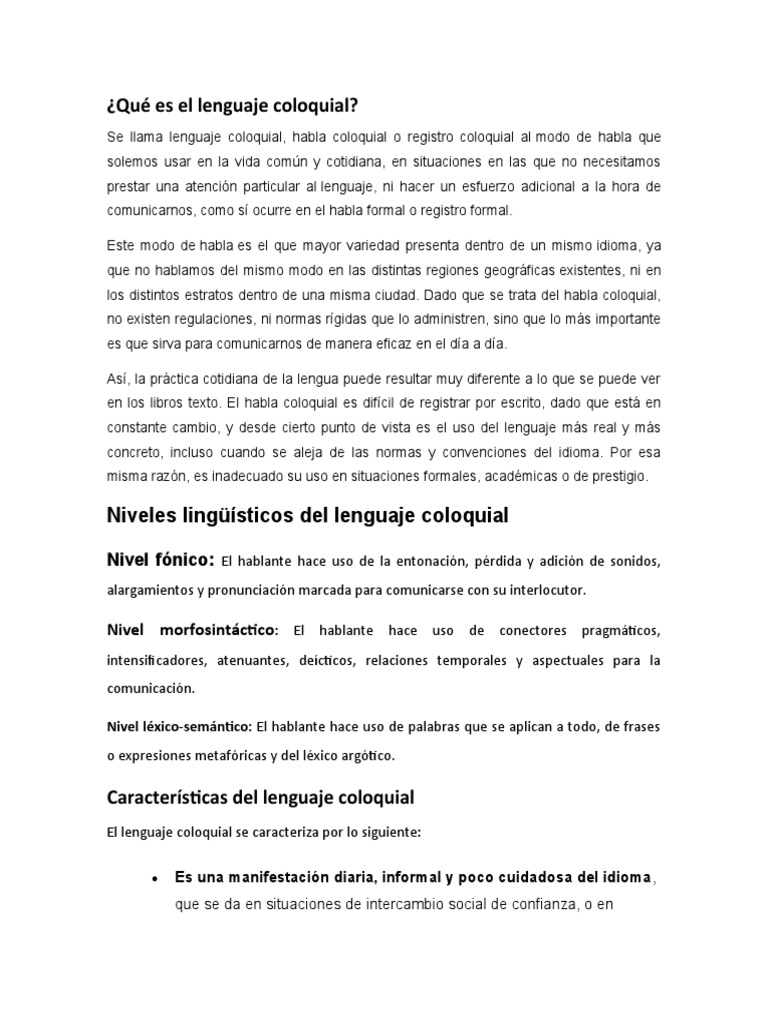 ¿Qué es el lenguaje coloquial?

Se llama lenguaje coloquial, habla coloquial o registro coloquial al modo de habla que solemos usar en la vida común y cotidiana, en situaciones en las que no necesitamos prestar una atención particular al lenguaje, ni hacer un esfuerzo adicional a la hora de comunicarnos, como sí ocurre en el habla formal o registro formal.

Este modo de habla es el que mayor variedad presenta dentro de un mismo idioma, ya que no hablamos del mismo modo en las distintas regiones geográficas existentes, ni en los distintos estratos dentro de una misma ciudad. Dado que se trata del habla coloquial, no existen regulaciones, ni normas rígidas que lo administren, sino que lo más importante es que sirva para comunicarnos de manera eficaz en el día a día.

Así, la práctica cotidiana de la lengua puede resultar muy diferente a lo que se puede ver en los libros texto. El habla coloquial es difícil de registrar por escrito, dado que está en constante cambio, y desde cierto punto de vista es el uso del lenguaje más real y más concreto, incluso cuando se aleja de las normas y convenciones del idioma. Por esa misma razón, es inadecuado su uso en situaciones formales, académicas o de prestigio.

Niveles lingüísticos del lenguaje coloquial

Nivel fónico: El hablante hace uso de la entonación, pérdida y adición de sonidos, alargamientos y pronunciación marcada para comunicarse con su interlocutor.

Nivel morfosintáctico: El hablante hace uso de conectores pragmáticos, intensificadores, atenuantes, deícticos, relaciones temporales y aspectuales para la comunicación.

Nivel léxico-semántico: El hablante hace uso de palabras que se aplican a todo, de frases o expresiones metafóricas y del léxico argótico.

Características del lenguaje coloquial

El lenguaje coloquial se caracteriza por lo siguiente:

• Es una manifestación diaria, informal y poco cuidadosa del idioma, que se da en situaciones de intercambio social de confianza, o en